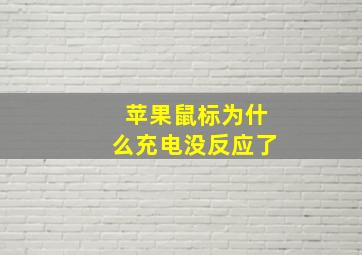 苹果鼠标为什么充电没反应了